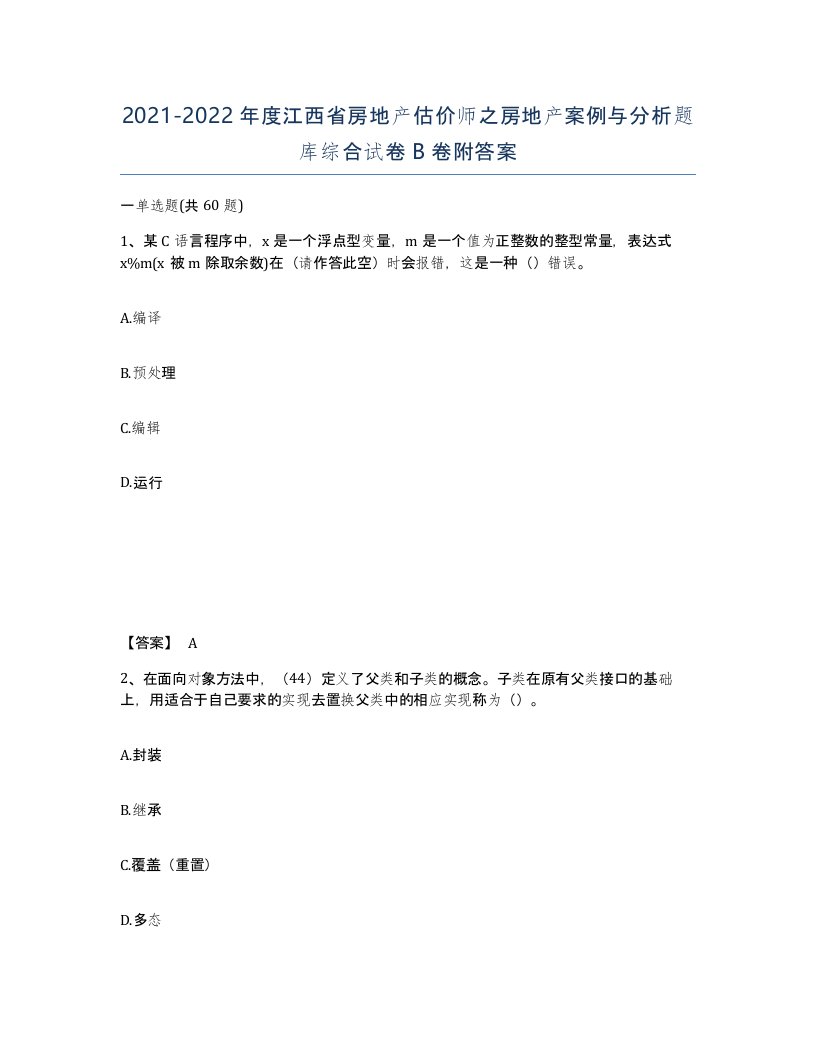 2021-2022年度江西省房地产估价师之房地产案例与分析题库综合试卷B卷附答案

一单选题(共60题)

1、某C语言程序中，x是一个浮点型变量，m是一个值为正整数的整型常量，表达式x%m(x被m除取余数)在（请作答此空）时会报错，这是一种（）错误。

A.编译

B.预处理

C.编辑

D.运行

【答案】 A

2、在面向对象方法中，（44）定义了父类和子类的概念。子类在原有父类接口的基础上，用适合于自己要求的实现去置换父类中的相应实现称为（）。

A.封装

B.继承

C.覆盖（重置）

D.多态